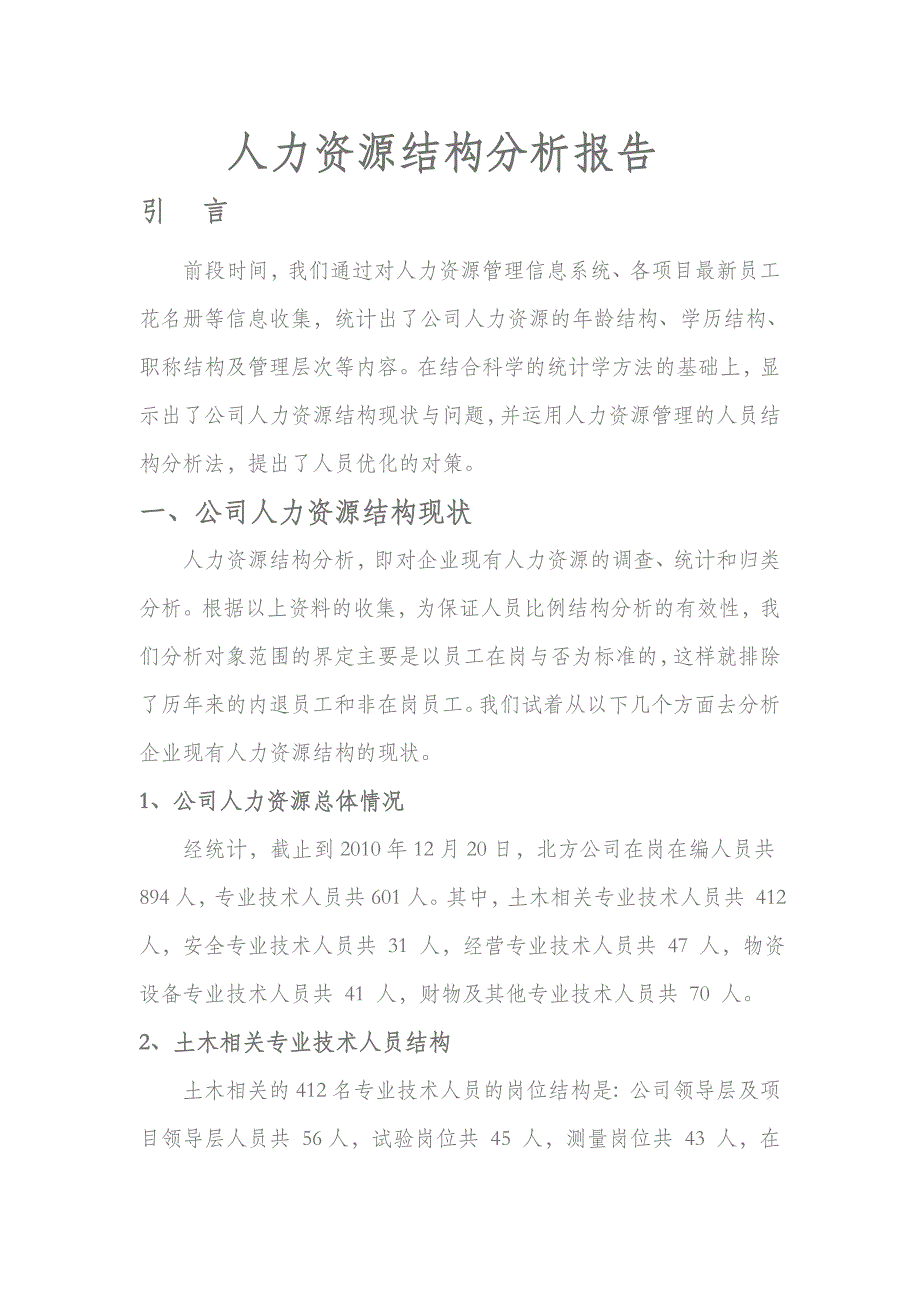 人力资源结构分析报告

引　言

前段时间，我们通过对人力资源管理信息系统、各项目最新员工花名册等信息收集，统计出了公司人力资源的年龄结构、学历结构、职称结构及管理层次等内容。在结合科学的统计学方法的基础上，显示出了公司人力资源结构现状与问题，并运用人力资源管理的人员结构分析法，提出了人员优化的对策。

一、公司人力资源结构现状

人力资源结构分析，即对企业现有人力资源的调查、统计和归类分析。根据以上资料的收集，为保证人员比例结构分析的有效性，我们分析对象范围的界定主要是以员工在岗与否为标准的，这样就排除了历年来的内退员工和非在岗员工。我们试着从以下几个方面去分析企业现有人力资源结构的现状。

1、公司人力资源总体情况

经统计，截止到 2010 年 12 月 20 日，北方公司在岗在编人员共 894 人，专业技术人员共 601 人。其中，土木相关专业技术人员共 412 人，安全专业技术人员共 31 人，经营专业技术人员共 47 人，物资设备专业技术人员共 41 人，财物及其他专业技术人员共 70 人。

2、土木相关专业技术人员结构

土木相关的 412 名专业技术人员的岗位结构是：公司领导层及项目领导层人员共 56 人，试验岗位共 45 人，测量岗位共 43 人，在